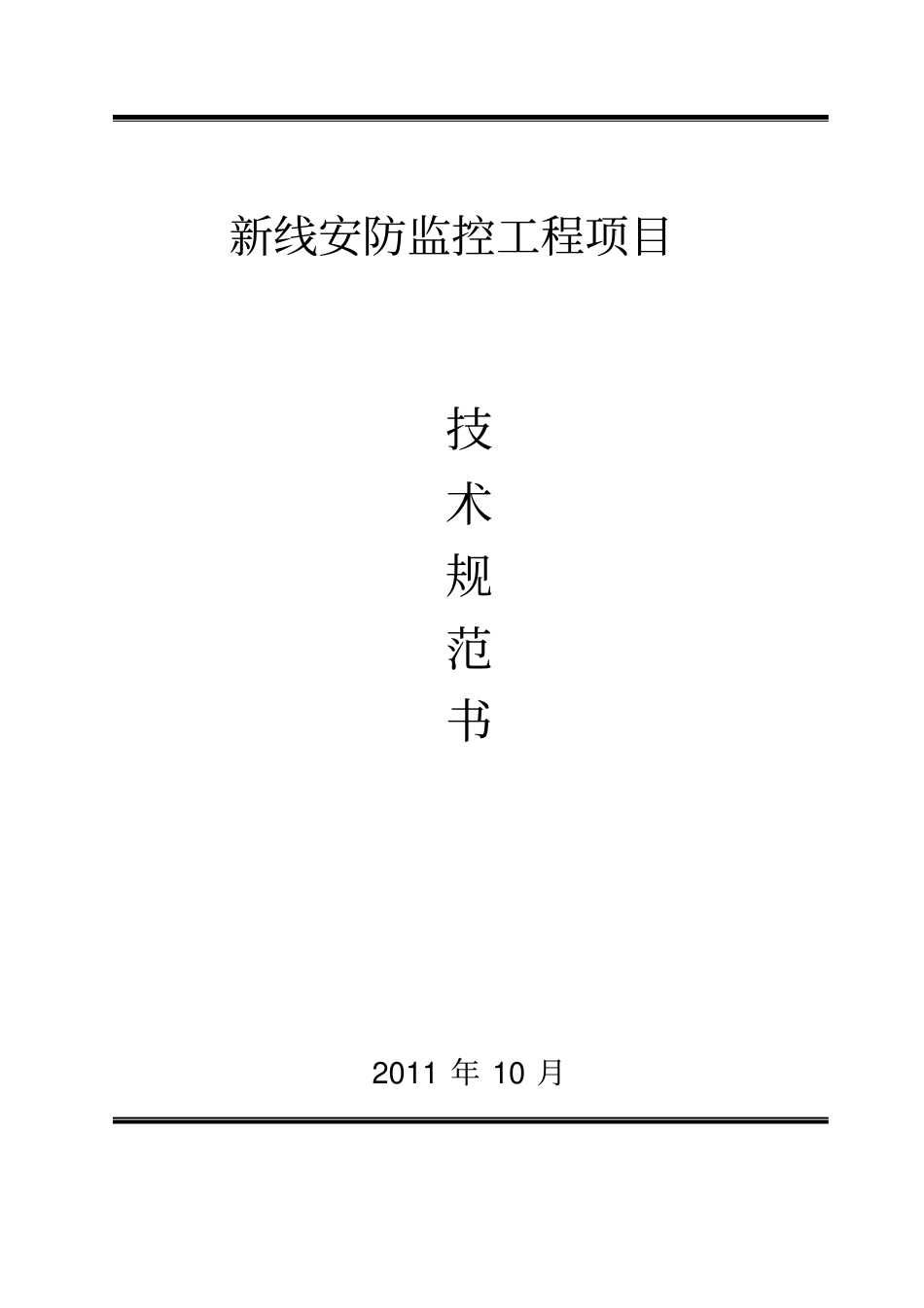 新线安防监控工程项目

技
术
规
范
书

2011 年 10 月